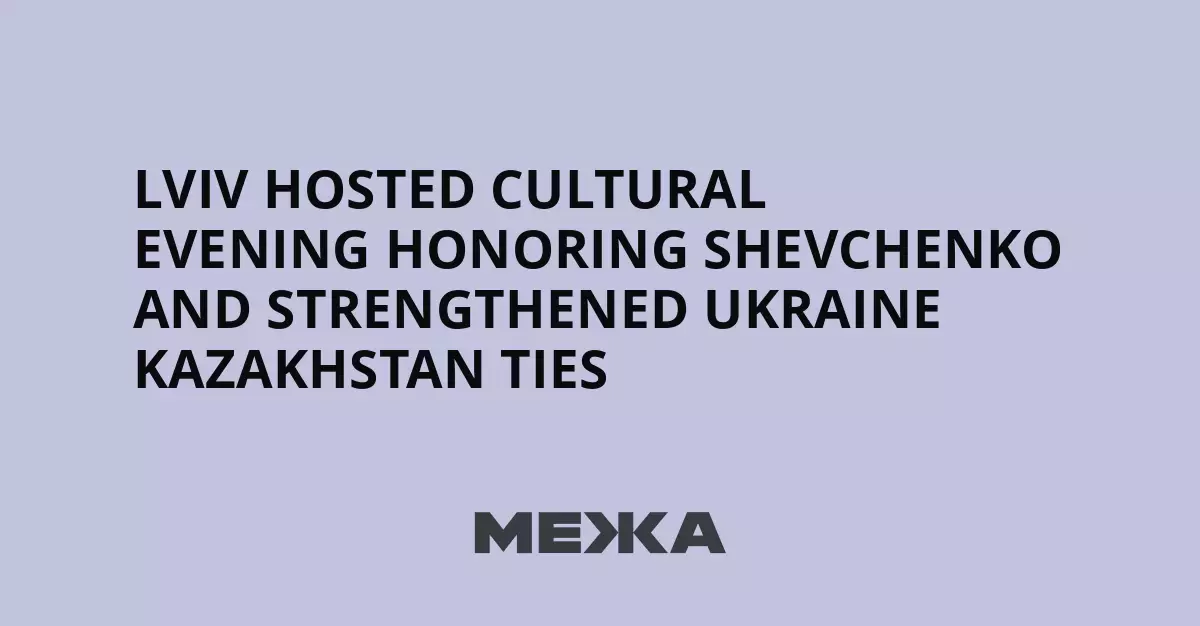 LVIV HOSTED CULTURAL EVENING HONORING SHEVCHENKO AND STRENGTHENED UKRAINE KAZAKHSTAN TIES

МЕЖА